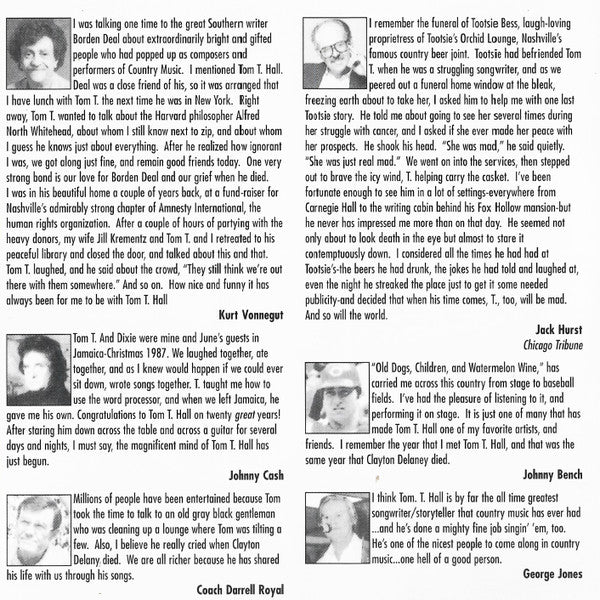 I was talking one time to the great Southern writer Borden Deal about extraordinarily bright and gifted people who had popped up as composers and performers of Country Music. I mentioned Tom T. Hall. Deal was a close friend of his, so it was arranged that I have lunch with Tom T. the next time he was in New York. Right away, Tom T. wanted to talk about the Harvard philosopher Alfred North Whitehead, about whom I still know next to zip, and about whom I guess he knows just about everything. After he realized how ignorant I was, we got along just fine, and remain good friends today. One very strong bond is our love for Borden Deal and our grief when he died. I was in his beautiful home a couple of years back, at a fund-raiser for Nashville's admirably strong chapter of Amnesty International, the human rights organization. After a couple of hours of partying with the heavy donors, my wife Jill Krementz and Tom T. and I retreated to his peaceful library and closed the door, and talked about this and that. Tom T. laughed, and he said about the crowd, "They still think we're out there with them somewhere." And so on. How nice and funny it has always been for me to be with Tom T. Hall

Kurt Vonnegut

Tom T. And Dixie were mine and June's guests in Jamaica-Christmas 1987. We laughed together, ate together, and as I knew would happen if we could ever sit down, wrote songs together. T. taught me how to use the word processor, and when we left Jamaica, he gave me his own. Congratulations to Tom T. Hall on twenty great years! After staring him down across the table and across a guitar for several days and nights, I must say, the magnificent mind of Tom T. Hall has just begun.

Johnny Cash

Millions of people have been entertained because Tom took the time to talk to an old gray black gentleman who was cleaning up a lounge where Tom was tilting a few. Also, I believe he really cried when Clayton Delany died. We are all richer because he has shared his life with us through his songs.

Coach Darrell Royal

I remember the funeral of Tootsie Bess, laugh-loving proprietress of Tootsie's Orchid Lounge, Nashville's famous country beer joint. Tootsie had befriended Tom T. when he was a struggling songwriter, and as we peered out a funeral home window at the bleak, freezing earth about to take her, I asked him to help me with one last Tootsie story. He told me about going to see her several times during her struggle with cancer, and I asked if she ever made her peace with her prospects. He shook his head. "She was mad," he said quietly. "She was just real mad." We went on into the services, then stepped out to brave the icy wind, T. helping carry the casket. I've been fortunate enough to see him in a lot of settings-everywhere from Carnegie Hall to the writing cabin behind his Fox Hollow mansion-but he never has impressed me more than on that day. He seemed not only about to look death in the eye but almost to stare it contemptuously down. I considered all the times he had had at Tootsie's-the beers he had drunk, the jokes he had told and laughed at, even the night he streaked the place just to get it some needed publicity-and decided that when his time comes, T., too, will be mad. And so will the world.

Jack Hurst
Chicago Tribune

"Old Dogs, Children, and Watermelon Wine," has carried me across this country from stage to baseball fields. I've had the pleasure of listening to it, and performing it on stage. It is just one of many that has made Tom T. Hall one of my favorite artists, and friends. I remember the year that I met Tom T. Hall, and that was the same year that Clayton Delaney died.

Johnny Bench

I think Tom. T. Hall is by far the all time greatest songwriter/storyteller that country music has ever had ...and he's done a mighty fine job singin' 'em, too. He's one of the nicest people to come along in country music...one hell of a good person.

George Jones